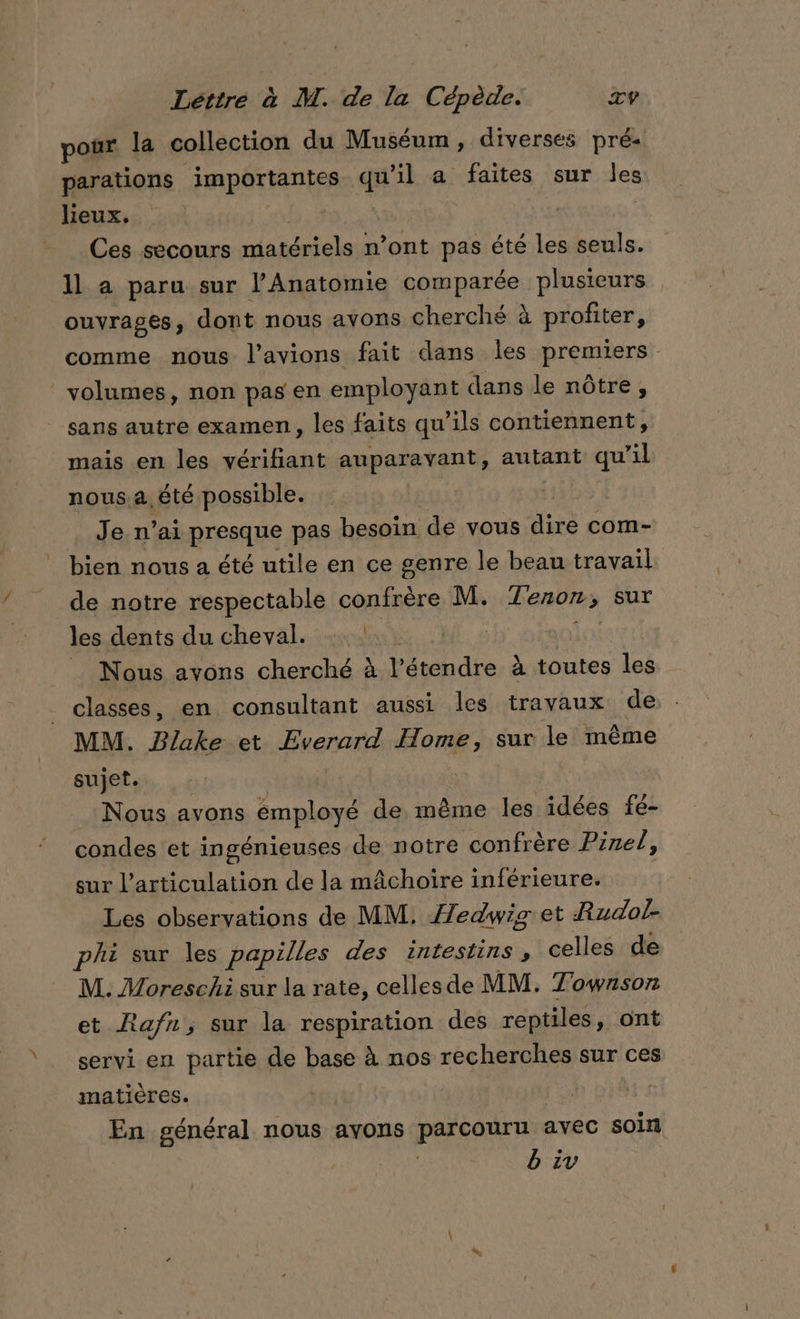 Lettre à M. de la Cépède. xv

pour la collection du Muséum, diverses préparations importantes qu'il a faites sur les lieux.

Ces secours matériels n'ont pas été les seuls. Il a paru sur l'Anatomie comparée plusieurs ouvrages, dont nous avons cherché à profiter, comme nous l'avions fait dans les premiers volumes, non pas en employant dans le nôtre, sans autre examen, les faits qu'ils contiennent, mais en les vérifiant auparavant, autant qu'il nous a été possible.

Je n'ai presque pas besoin de vous dire combien nous a été utile en ce genre le beau travail de notre respectable confrère M. Tenon, sur les dents du cheval.

Nous avons cherché à l'étendre à toutes les classes, en consultant aussi les travaux de MM. Blake et Everard Home, sur le même sujet.

Nous avons employé de même les idées fécondes et ingénieuses de notre confrère Pinel, sur l'articulation de la mâchoire inférieure.

Les observations de MM. Hedwig et Rudolphi sur les papilles des intestins, celles de M. Moreschi sur la rate, celles de MM. Townson et Rafn, sur la respiration des reptiles, ont servi en partie de base à nos recherches sur ces matières.

En général nous avons parcouru avec soin

b iv